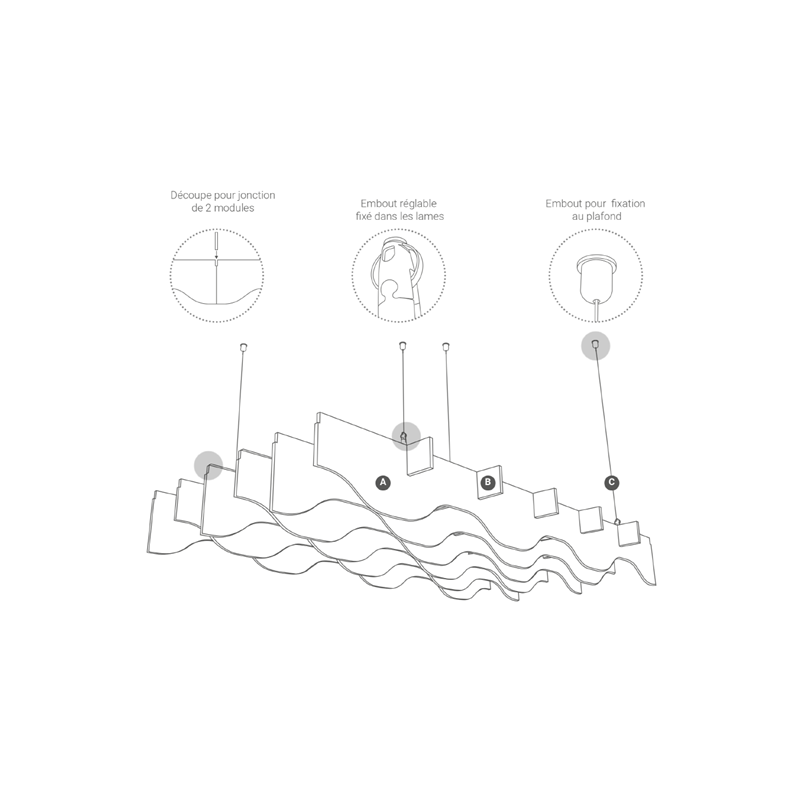 Découpe pour jonction de 2 modules

Embout réglable fixé dans les lames

Embout pour fixation au plafond

A

B

C